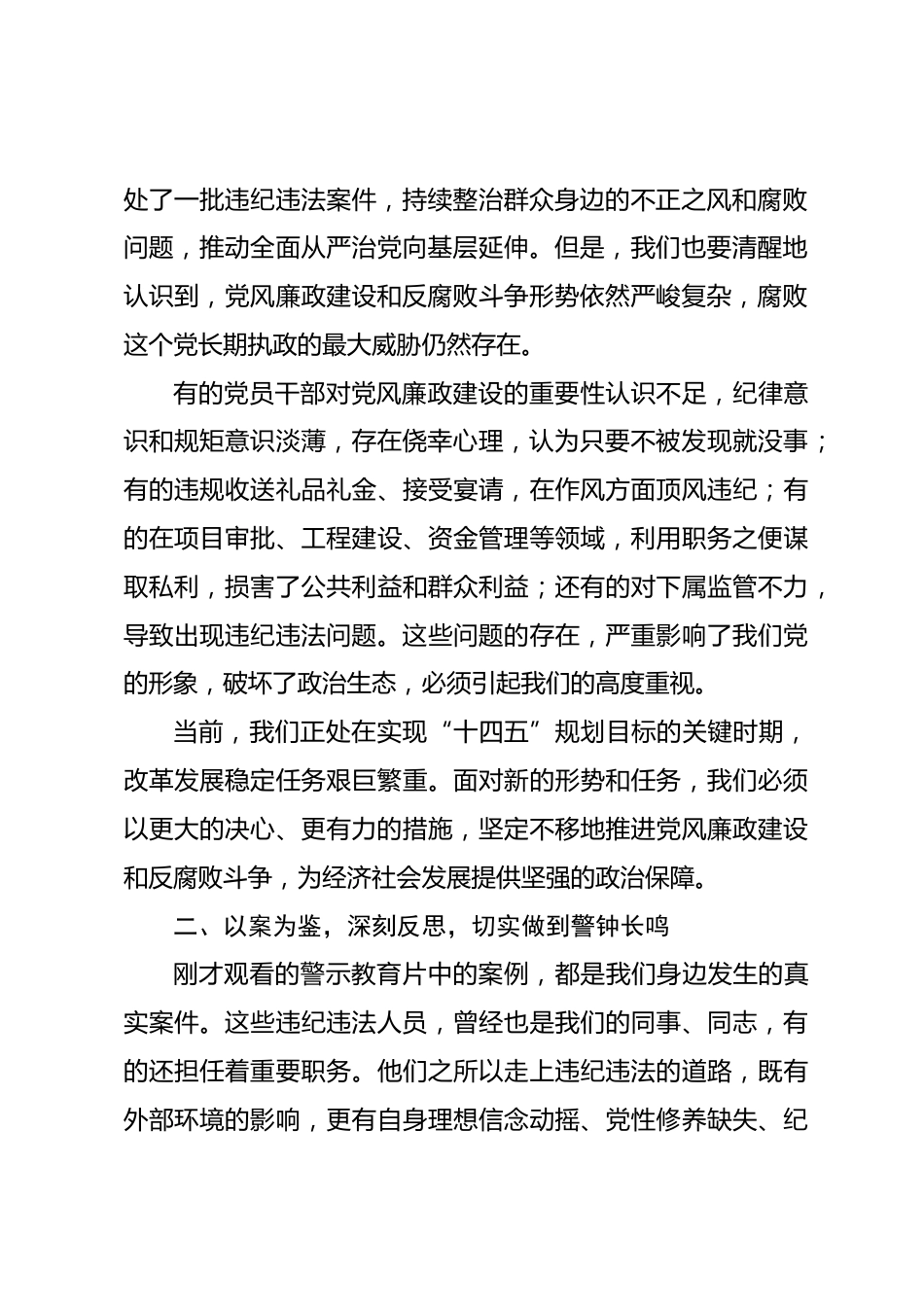 处了一批违纪违法案件，持续整治群众身边的不正之风和腐败问题，推动全面从严治党向基层延伸。但是，我们也要清醒地认识到，党风廉政建设和反腐败斗争形势依然严峻复杂，腐败这个党长期执政的最大威胁仍然存在。

有的党员干部对党风廉政建设的重要性认识不足，纪律意识和规矩意识淡薄，存在侥幸心理，认为只要不被发现就没事；有的违规收送礼品礼金、接受宴请，在作风方面顶风违纪；有的在项目审批、工程建设、资金管理等领域，利用职务之便谋取私利，损害了公共利益和群众利益；还有的对下属监管不力，导致出现违纪违法问题。这些问题的存在，严重影响了我们党的形象，破坏了政治生态，必须引起我们的高度重视。

当前，我们正处在实现“十四五”规划目标的关键时期，改革发展稳定任务艰巨繁重。面对新的形势和任务，我们必须以更大的决心、更有力的措施，坚定不移地推进党风廉政建设和反腐败斗争，为经济社会发展提供坚强的政治保障。

二、以案为鉴，深刻反思，切实做到警钟长鸣

刚才观看的警示教育片中的案例，都是我们身边发生的真实案件。这些违纪违法人员，曾经也是我们的同事、同志，有的还担任着重要职务。他们之所以走上违纪违法的道路，既有外部环境的影响，更有自身理想信念动摇、党性修养缺失、纪